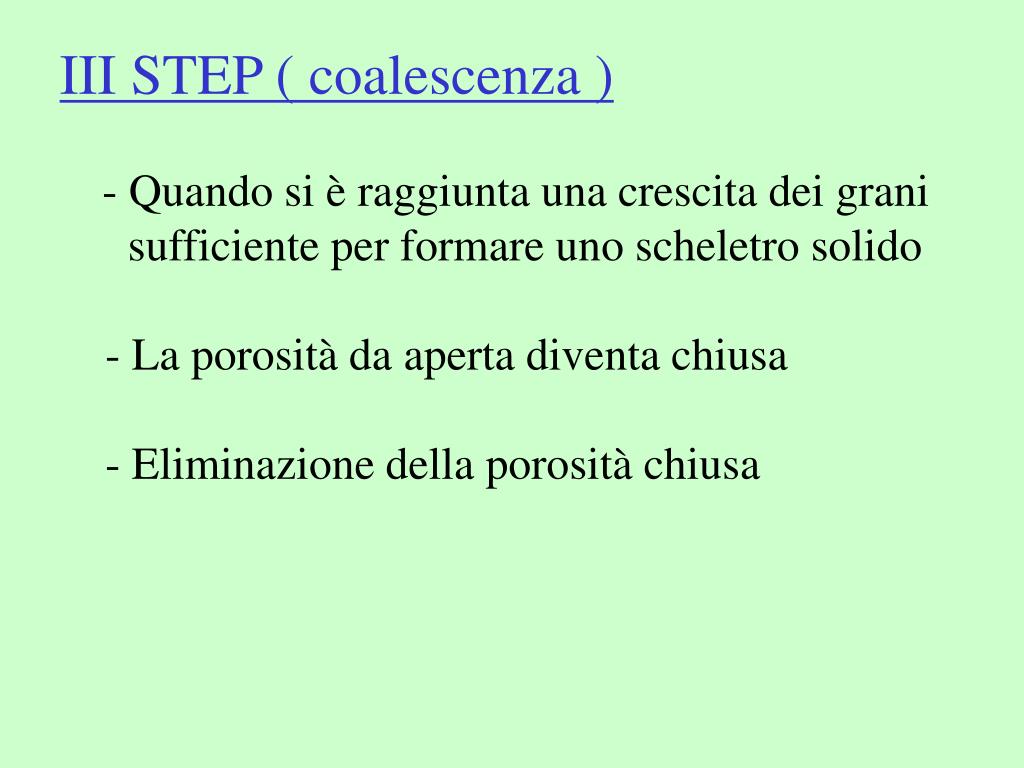 III STEP ( coalescenza )

- Quando si è raggiunta una crescita dei grani sufficiente per formare uno scheletro solido

- La porosità da aperta diventa chiusa

- Eliminazione della porosità chiusa